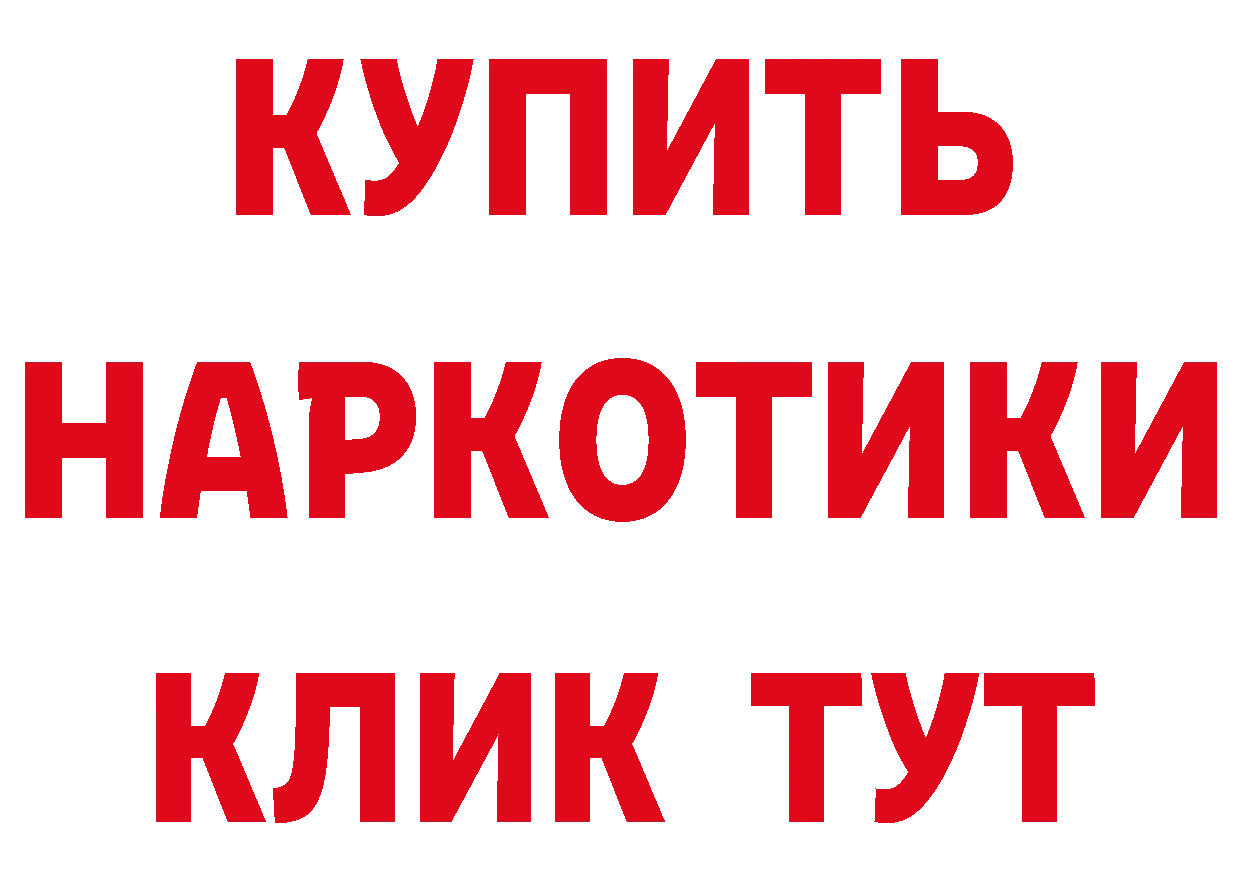 КУПИТЬ
НАРКОТИКИ
КЛИК ТУТ